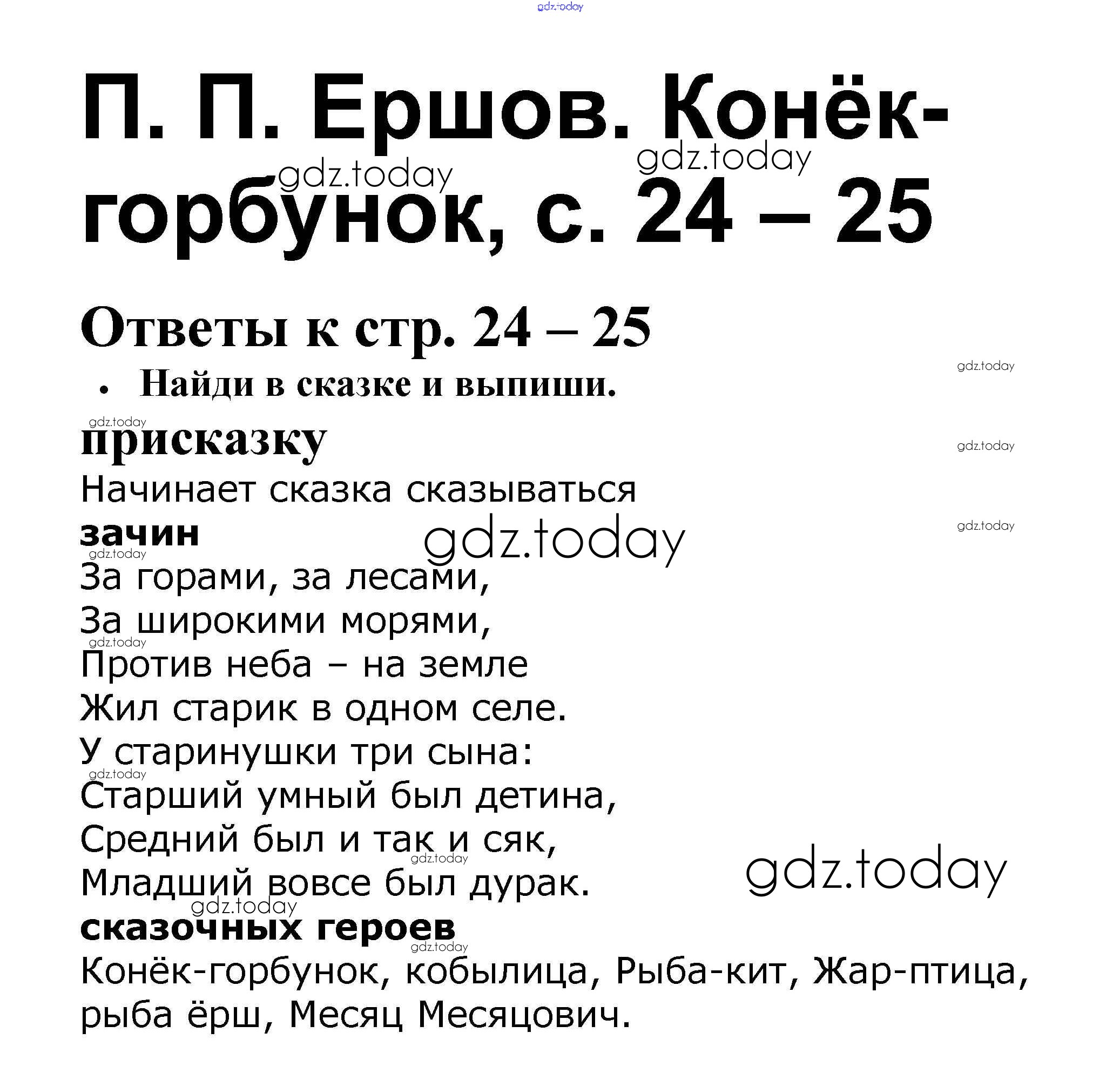 gdz.today

П. П. Ершов. Конёк-горбунок, с. 24 – 25

gdz.today gdz.today

Ответы к стр. 24 – 25

gdz.today

• Найди в сказке и выпиши.

gdz.today

присказку

gdz.today

Начинает сказка сказываться

зачин

gdz.today gdz.today gdz.today

За горами, за лесами,
За широкими морями,
gdz.today
Против неба – на земле
Жил старик в одном селе.
У старинушки три сына:
gdz.today
Старший умный был детина,
Средний был и так и сяк,
gdz.today
Младший вовсе был дурак.

gdz.today gdz.today

сказочных героев

gdz.today

Конёк-горбунок, кобылица, Рыба-кит, Жар-птица, рыба ёрш, Месяц Месяцович.